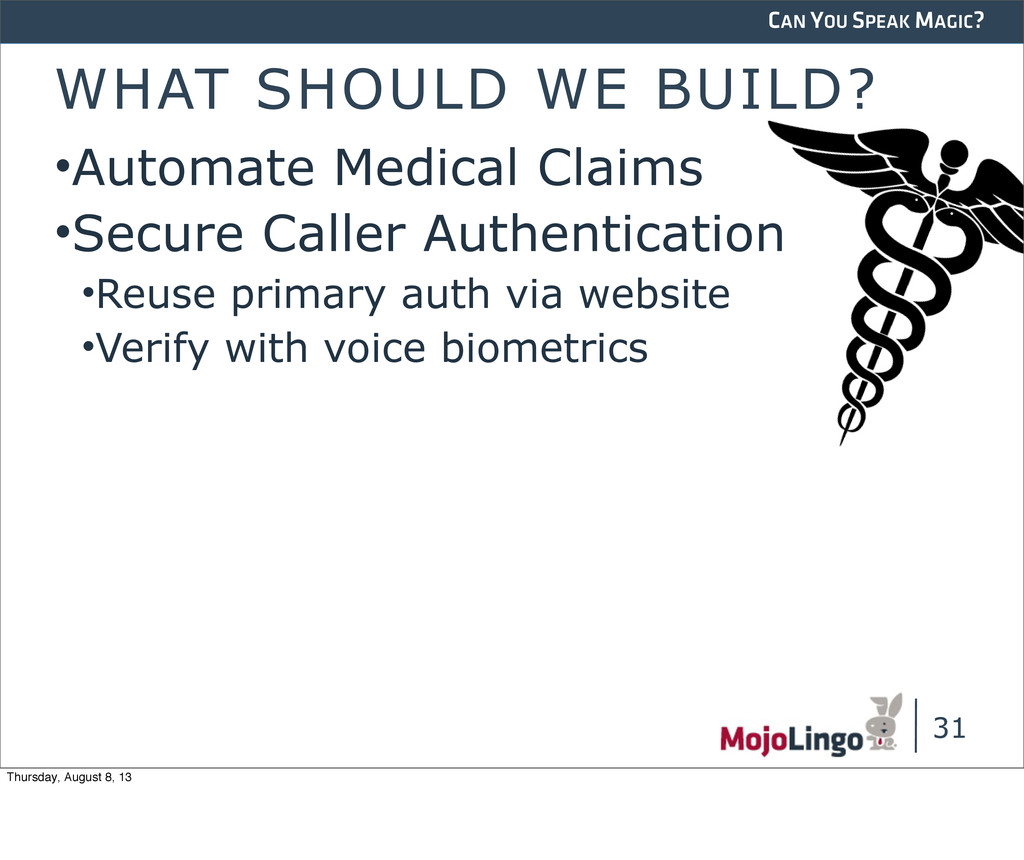 CAN YOU SPEAK MAGIC?

WHAT SHOULD WE BUILD?

•Automate Medical Claims
•Secure Caller Authentication
•Reuse primary auth via website
•Verify with voice biometrics

MojoLingo

31

Thursday, August 8, 13